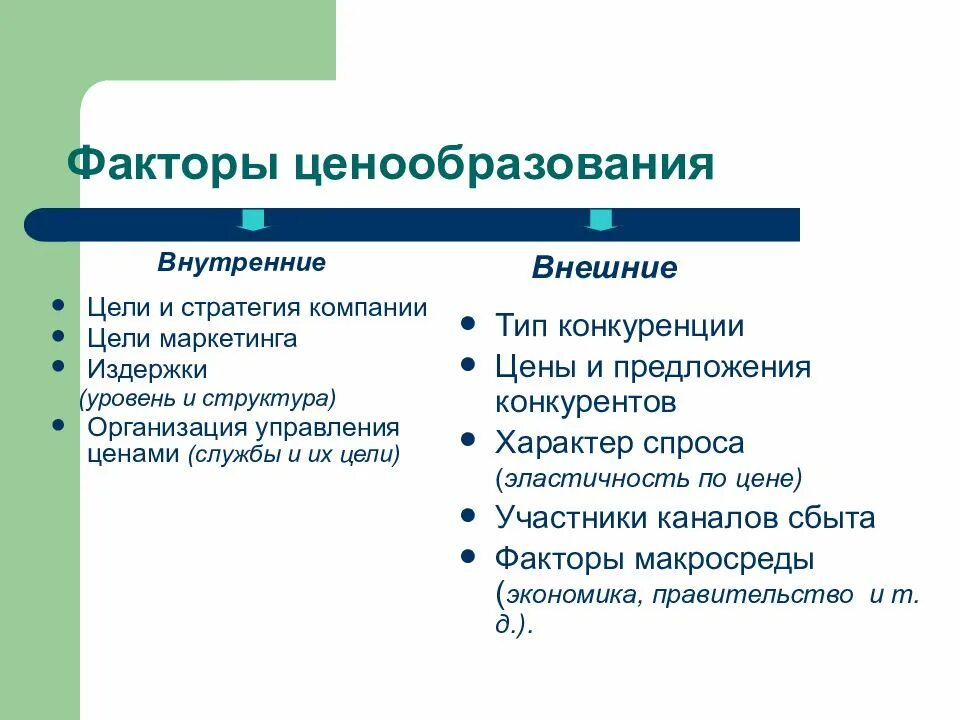 Факторы ценообразования

Внутренние

- Цели и стратегия компании
- Цели маркетинга
- Издержки (уровень и структура)
- Организация управления ценами (службы и их цели)

Внешние

- Тип конкуренции
- Цены и предложения конкурентов
- Характер спроса (эластичность по цене)
- Участники каналов сбыта
- Факторы макросреды (экономика, правительство и т. д.).